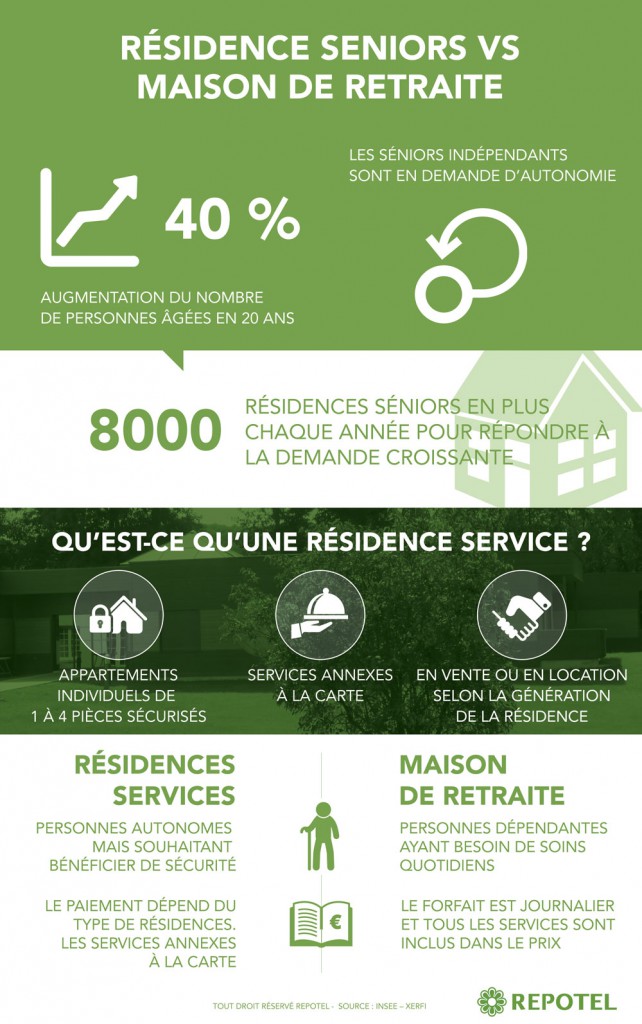 RÉSIDENCE SENIORS VS MAISON DE RETRAITE

40 %

AUGMENTATION DU NOMBRE DE PERSONNES ÂGÉES EN 20 ANS

LES SÉNIORS INDÉPENDANTS SONT EN DEMANDE D'AUTONOMIE

8000

RÉSIDENCES SÉNIORS EN PLUS CHAQUE ANNÉE POUR RÉPONDRE À LA DEMANDE CROISSANTE

QU'EST-CE QU'UNE RÉSIDENCE SERVICE ?

APPARTEMENTS INDIVIDUELS DE 1 À 4 PIÈCES SÉCURISÉS

SERVICES ANNEXES À LA CARTE

EN VENTE OU EN LOCATION SELON LA GÉNÉRATION DE LA RÉSIDENCE

RÉSIDENCES SERVICES

PERSONNES AUTONOMES MAIS SOUHAITANT BÉNÉFICIER DE SÉCURITÉ

LE PAIEMENT DÉPEND DU TYPE DE RÉSIDENCES. LES SERVICES ANNEXES À LA CARTE

MAISON DE RETRAITE

PERSONNES DÉPENDANTES AYANT BESOIN DE SOINS QUOTIDIENS

LE FORFAIT EST JOURNALIER ET TOUS LES SERVICES SONT INCLUS DANS LE PRIX

€

TOUT DROIT RÉSERVÉ REPOTEL - SOURCE : INSEE – XERFI

REPOTEL